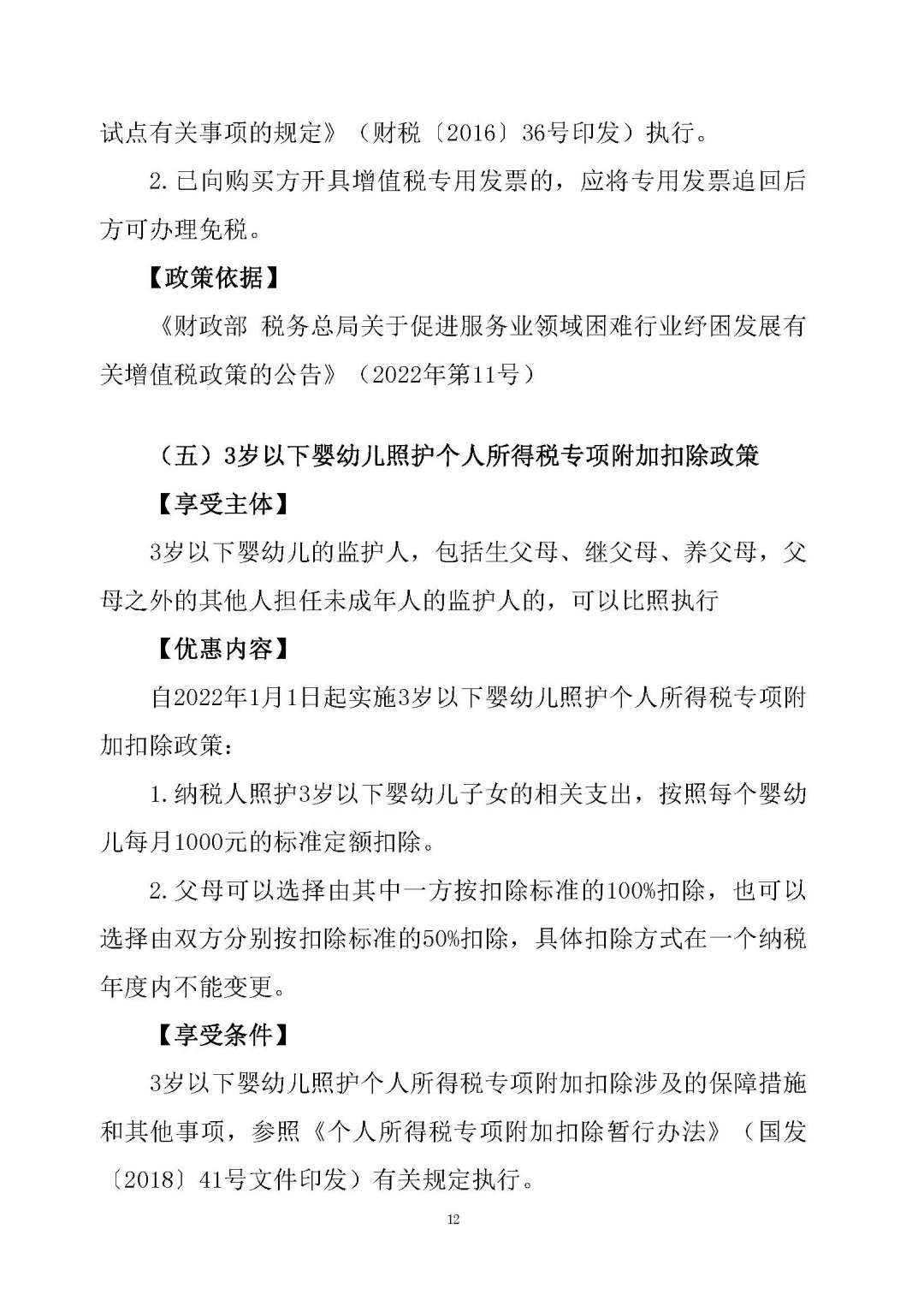 试点有关事项的规定》（财税〔2016〕36号印发）执行。

2.已向购买方开具增值税专用发票的，应将专用发票追回后方可办理免税。

【政策依据】

《财政部 税务总局关于促进服务业领域困难行业纾困发展有关增值税政策的公告》（2022年第11号）

（五）3岁以下婴幼儿照护个人所得税专项附加扣除政策

【享受主体】

3岁以下婴幼儿的监护人，包括生父母、继父母、养父母，父母之外的其他人担任未成年人的监护人的，可以比照执行

【优惠内容】

自2022年1月1日起实施3岁以下婴幼儿照护个人所得税专项附加扣除政策：

1.纳税人照护3岁以下婴幼儿子女的相关支出，按照每个婴幼儿每月1000元的标准定额扣除。

2.父母可以选择由其中一方按扣除标准的100%扣除，也可以选择由双方分别按扣除标准的50%扣除，具体扣除方式在一个纳税年度内不能变更。

【享受条件】

3岁以下婴幼儿照护个人所得税专项附加扣除涉及的保障措施和其他事项，参照《个人所得税专项附加扣除暂行办法》（国发〔2018〕41号文件印发）有关规定执行。

12